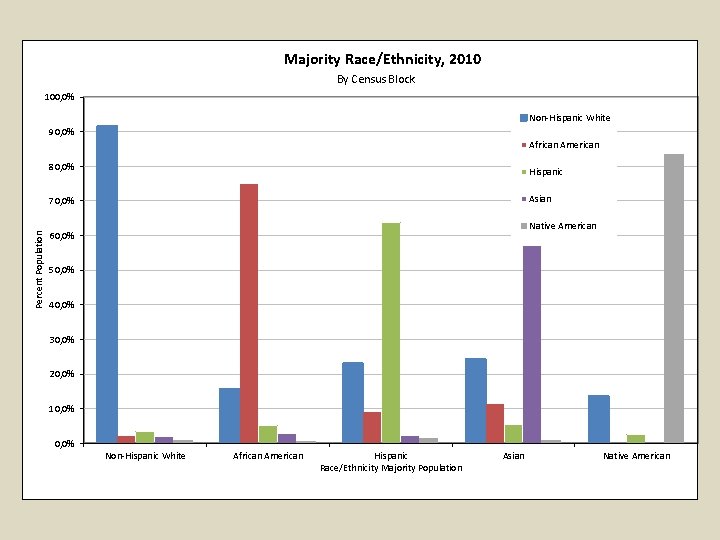 Majority Race/Ethnicity, 2010
By Census Block

Percent Population

100,0%
90,0%
80,0%
70,0%
60,0%
50,0%
40,0%
30,0%
20,0%
10,0%
0,0%

Non-Hispanic White
African American
Hispanic
Asian
Native American

Non-Hispanic White
African American
Hispanic
Asian
Native American

Race/Ethnicity Majority Population